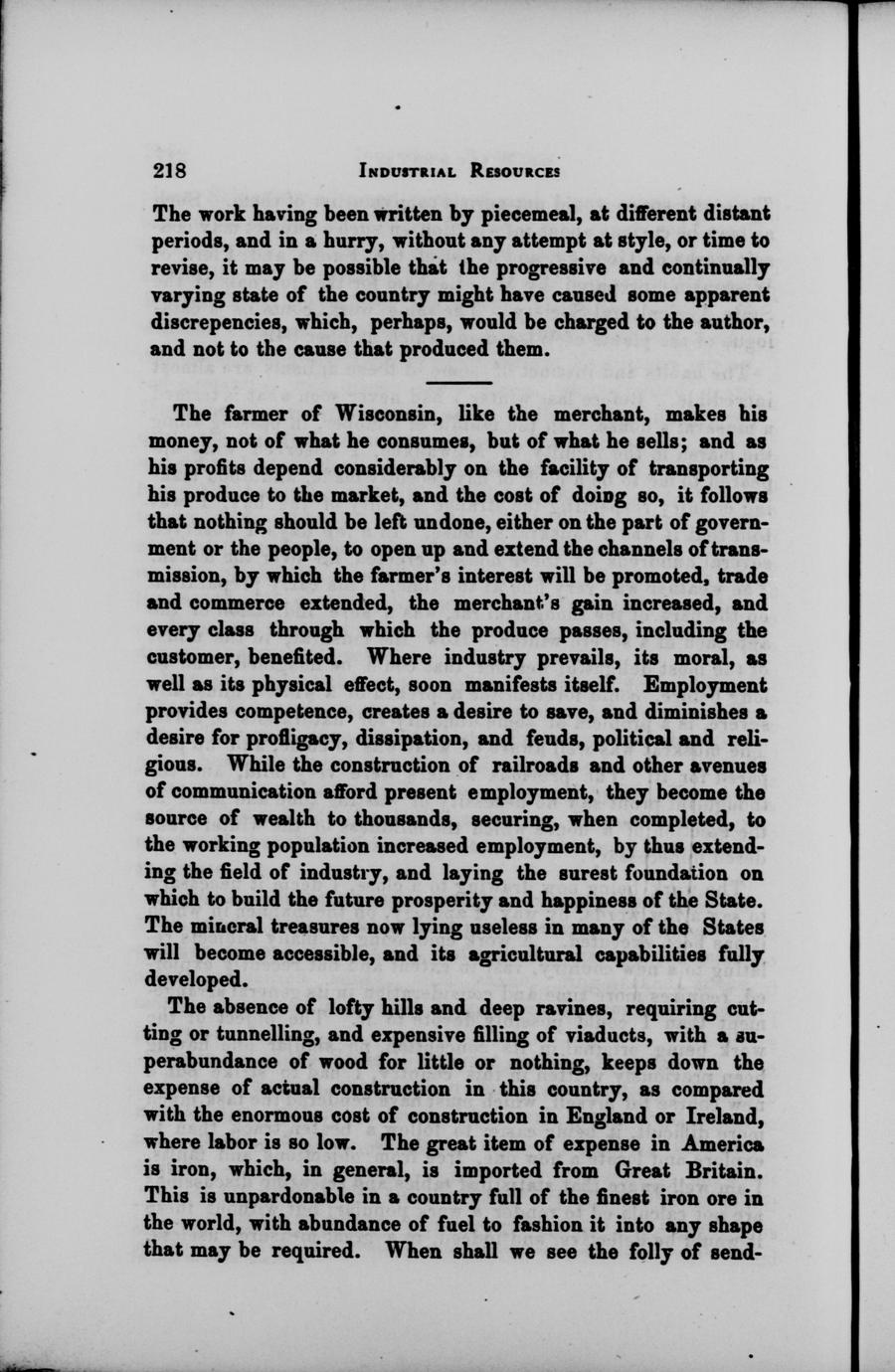 218 INDUSTRIAL RESOURCES

The work having been written by piecemeal, at different distant periods, and in a hurry, without any attempt at style, or time to revise, it may be possible that the progressive and continually varying state of the country might have caused some apparent discrepencies, which, perhaps, would be charged to the author, and not to the cause that produced them.

The farmer of Wisconsin, like the merchant, makes his money, not of what he consumes, but of what he sells; and as his profits depend considerably on the facility of transporting his produce to the market, and the cost of doing so, it follows that nothing should be left undone, either on the part of government or the people, to open up and extend the channels of transmission, by which the farmer's interest will be promoted, trade and commerce extended, the merchant's gain increased, and every class through which the produce passes, including the customer, benefited. Where industry prevails, its moral, as well as its physical effect, soon manifests itself. Employment provides competence, creates a desire to save, and diminishes a desire for profligacy, dissipation, and feuds, political and religious. While the construction of railroads and other avenues of communication afford present employment, they become the source of wealth to thousands, securing, when completed, to the working population increased employment, by thus extending the field of industry, and laying the surest foundation on which to build the future prosperity and happiness of the State. The mineral treasures now lying useless in many of the States will become accessible, and its agricultural capabilities fully developed.

The absence of lofty hills and deep ravines, requiring cutting or tunnelling, and expensive filling of viaducts, with a superabundance of wood for little or nothing, keeps down the expense of actual construction in this country, as compared with the enormous cost of construction in England or Ireland, where labor is so low. The great item of expense in America is iron, which, in general, is imported from Great Britain. This is unpardonable in a country full of the finest iron ore in the world, with abundance of fuel to fashion it into any shape that may be required. When shall we see the folly of send-